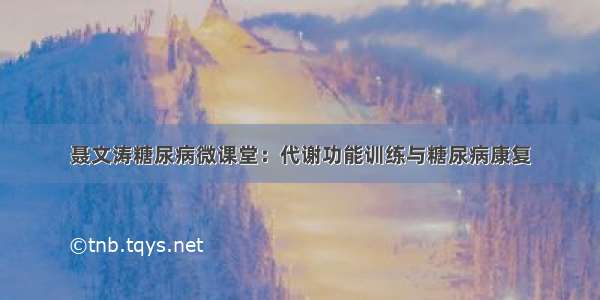 聂文涛糖尿病微课堂：代谢功能训练与糖尿病康复

©tnb.tqys.net